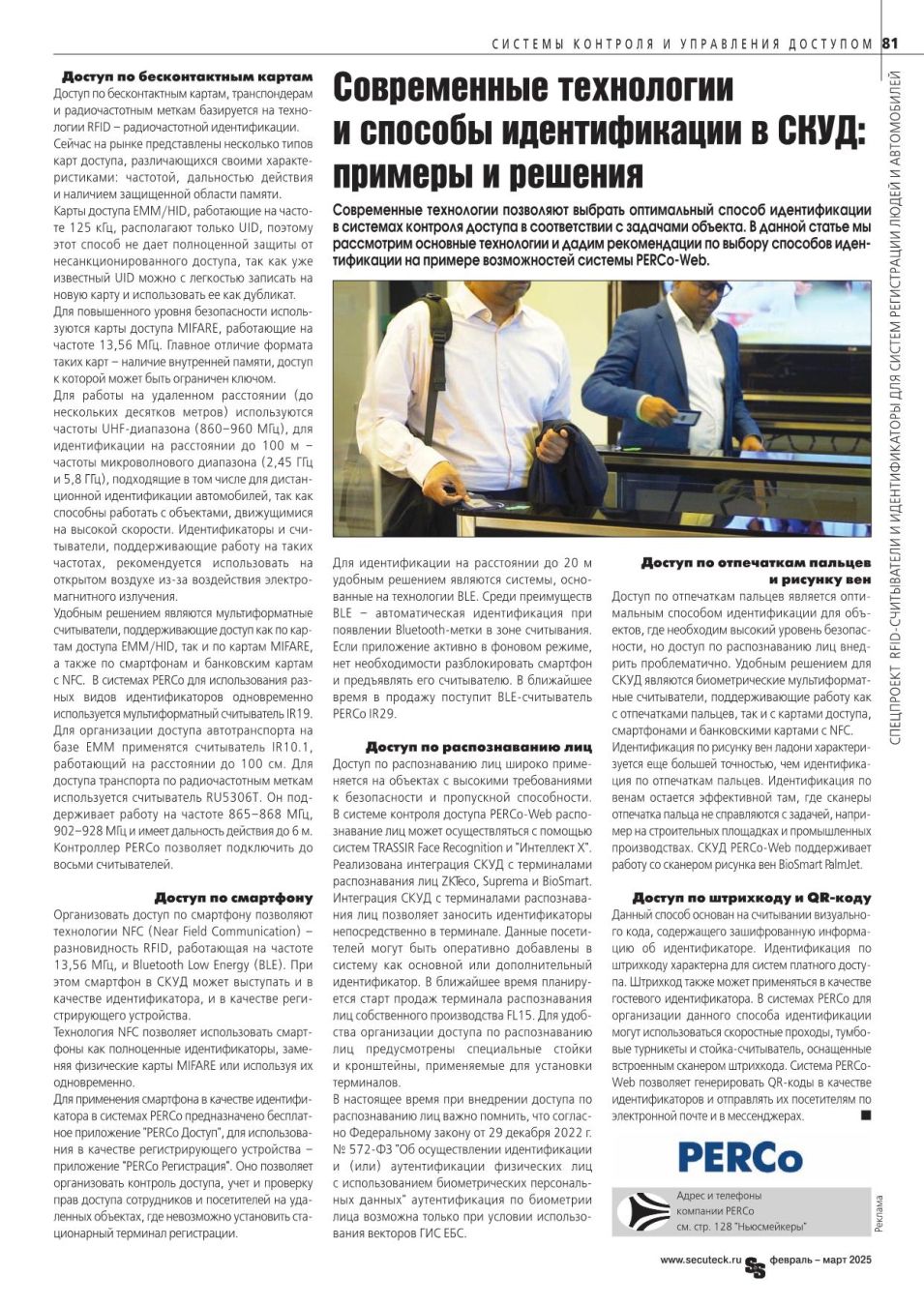 СИСТЕМЫ КОНТРОЛЯ И УПРАВЛЕНИЯ ДОСТУПОМ 81

СПЕЦПРОЕКТ RFID-СЧИТЫВАТЕЛИ И ИДЕНТИФИКАТОРЫ ДЛЯ СИСТЕМ РЕГИСТРАЦИИ ЛЮДЕЙ И АВТОМОБИЛЕЙ

Современные технологии и способы идентификации в СКУД: примеры и решения

Современные технологии позволяют выбрать оптимальный способ идентификации в системах контроля доступа в соответствии с задачами объекта. В данной статье мы рассмотрим основные технологии и дадим рекомендации по выбору способов идентификации на примере возможностей системы PERCo-Web.

Доступ по бесконтактным картам

Доступ по бесконтактным картам, транспондерам и радиочастотным меткам базируется на технологии RFID – радиочастотной идентификации. Сейчас на рынке представлены несколько типов карт доступа, различающихся своими характеристиками: частотой, дальностью действия и наличием защищенной области памяти.

Карты доступа EMM/HID, работающие на частоте 125 кГц, располагают только UID, поэтому этот способ не дает полноценной защиты от несанкционированного доступа, так как уже известный UID можно с легкостью записать на новую карту и использовать ее как дубликат.

Для повышенного уровня безопасности используются карты доступа MIFARE, работающие на частоте 13,56 МГц. Главное отличие формата таких карт – наличие внутренней памяти, доступ к которой может быть ограничен ключом.

Для работы на удаленном расстоянии (до нескольких десятков метров) используются частоты UHF-диапазона (860–960 МГц), для идентификации на расстоянии до 100 м – частоты микроволнового диапазона (2,45 ГГц и 5,8 ГГц), подходящие в том числе для дистанционной идентификации автомобилей, так как способны работать с объектами, движущимися на высокой скорости. Идентификаторы и считыватели, поддерживающие работу на таких частотах, рекомендуется использовать на открытом воздухе из-за воздействия электромагнитного излучения.

Удобным решением являются мультиформатные считыватели, поддерживающие доступ как по картам доступа EMM/HID, так и по картам MIFARE, а также по смартфонам и банковским картам с NFC. В системах PERCo для использования разных видов идентификаторов одновременно используется мультиформатный считыватель IR19.

Для организации доступа автотранспорта на базе EMM применятся считыватель IR10.1, работающий на расстоянии до 100 см. Для доступа транспорта по радиочастотным меткам используется считыватель RU5306T. Он поддерживает работу на частоте 865–868 МГц, 902–928 МГц и имеет дальность действия до 6 м. Контроллер PERCo позволяет подключить до восьми считывателей.

Доступ по смартфону

Организовать доступ по смартфону позволяют технологии NFC (Near Field Communication) – разновидность RFID, работающая на частоте 13,56 МГц, и Bluetooth Low Energy (BLE). При этом смартфон в СКУД может выступать и в качестве идентификатора, и в качестве регистрирующего устройства.

Технология NFC позволяет использовать смартфоны как полноценные идентификаторы, заменяя физические карты MIFARE или используя их одновременно.

Для применения смартфона в качестве идентификатора в системах PERCo предназначено бесплатное приложение "PERCo Доступ", для использования в качестве регистрирующего устройства – приложение "PERCo Регистрация". Оно позволяет организовать контроль доступа, учет и проверку прав доступа сотрудников и посетителей на удаленных объектах, где невозможно установить стационарный терминал регистрации.

Для идентификации на расстоянии до 20 м удобным решением являются системы, основанные на технологии BLE. Среди преимуществ BLE – автоматическая идентификация при появлении Bluetooth-метки в зоне считывания. Если приложение активно в фоновом режиме, нет необходимости разблокировать смартфон и предъявлять его считывателю. В ближайшее время в продажу поступит BLE-считыватель PERCo IR29.

Доступ по распознаванию лиц

Доступ по распознаванию лиц широко применяется на объектах с высокими требованиями к безопасности и пропускной способности. В системе контроля доступа PERCo-Web распознавание лиц может осуществляться с помощью систем TRASSIR Face Recognition и "Интеллект X". Реализована интеграция СКУД с терминалами распознавания лиц ZKTeco, Suprema и BioSmart. Интеграция СКУД с терминалами распознавания лиц позволяет заносить идентификаторы непосредственно в терминале. Данные посетителей могут быть оперативно добавлены в систему как основной или дополнительный идентификатор. В ближайшее время планируется старт продаж терминала распознавания лиц собственного производства FL15. Для удобства организации доступа по распознаванию лиц предусмотрены специальные стойки и кронштейны, применяемые для установки терминалов.

В настоящее время при внедрении доступа по распознаванию лиц важно помнить, что согласно Федеральному закону от 29 декабря 2022 г. № 572-ФЗ "Об осуществлении идентификации и (или) аутентификации физических лиц с использованием биометрических персональных данных" аутентификация по биометрии лица возможна только при условии использования векторов ГИС ЕБС.

Доступ по отпечаткам пальцев и рисунку вен

Доступ по отпечаткам пальцев является оптимальным способом идентификации для объектов, где необходим высокий уровень безопасности, но доступ по распознаванию лиц внедрить проблематично. Удобным решением для СКУД являются биометрические мультиформатные считыватели, поддерживающие работу как с отпечатками пальцев, так и с картами доступа, смартфонами и банковскими картами с NFC.

Идентификация по рисунку вен ладони характеризуется еще большей точностью, чем идентификация по отпечаткам пальцев. Идентификация по венам остается эффективной там, где сканеры отпечатка пальца не справляются с задачей, например на строительных площадках и промышленных производствах. СКУД PERCo-Web поддерживает работу со сканером рисунка вен BioSmart PalmJet.

Доступ по штрихкоду и QR-коду

Данный способ основан на считывании визуального кода, содержащего зашифрованную информацию об идентификаторе. Идентификация по штрихкоду характерна для систем платного доступа. Штрихкод также может применяться в качестве гостевого идентификатора. В системах PERCo для организации данного способа идентификации могут использоваться скоростные проходы, тумбовые турникеты и стойка-считыватель, оснащенные встроенным сканером штрихкода. Система PERCo-Web позволяет генерировать QR-коды в качестве идентификаторов и отправлять их посетителям по электронной почте и в мессенджерах. ■

PERCo

Адрес и телефоны компании PERCo см. стр. 128 "Ньюсмейкеры"

Реклама

www.secuteck.ru SS февраль – март 2025